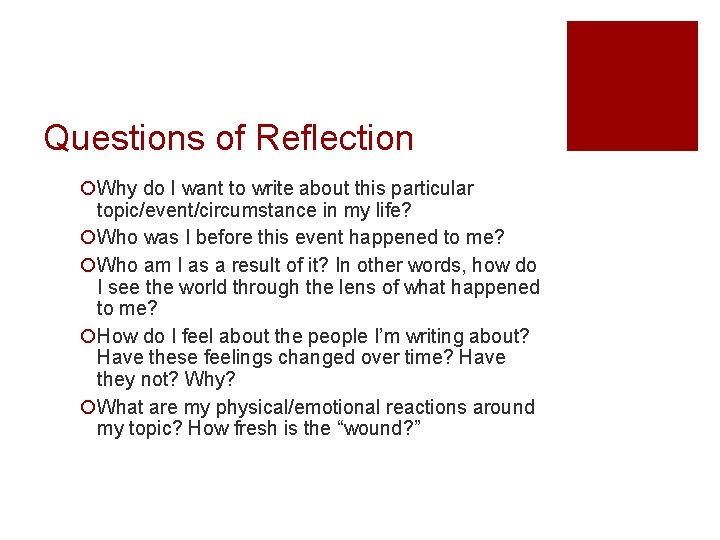 Questions of Reflection

Why do I want to write about this particular topic/event/circumstance in my life?

Who was I before this event happened to me?

Who am I as a result of it? In other words, how do I see the world through the lens of what happened to me?

How do I feel about the people I'm writing about? Have these feelings changed over time? Have they not? Why?

What are my physical/emotional reactions around my topic? How fresh is the "wound?"